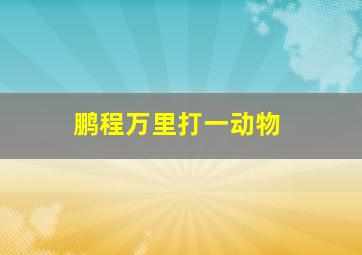 鹏程万里打一动物